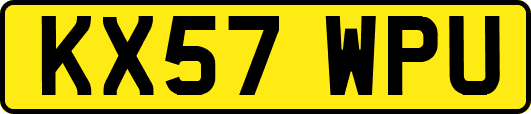 KX57 WPU